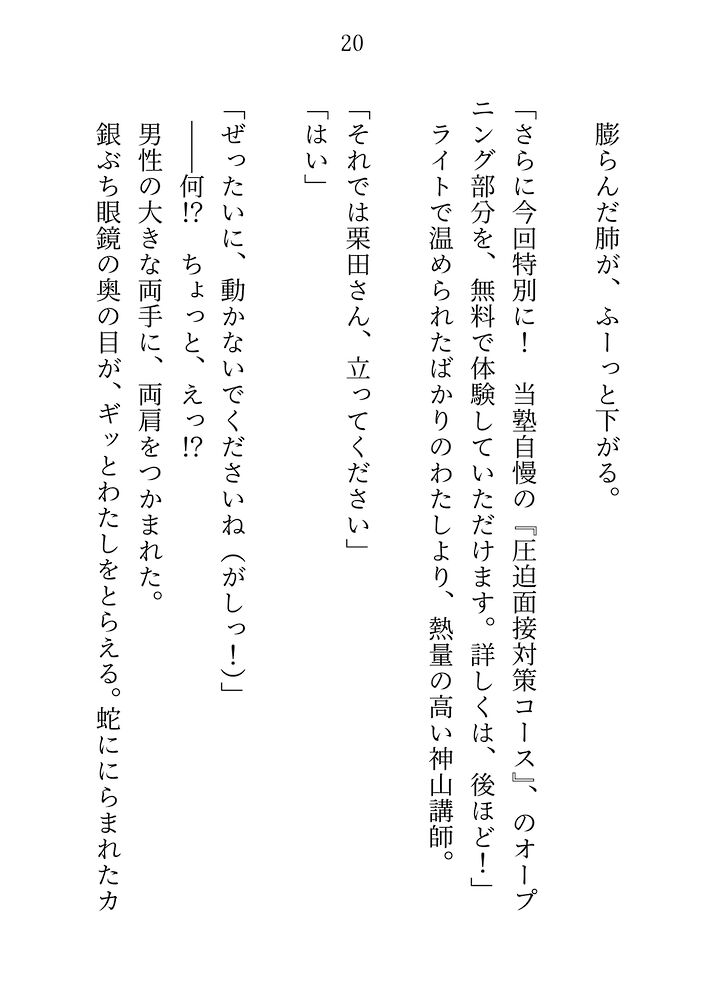 20

膨らんだ肺が、ふーっと下がる。

「さらに今回特別に！　当塾自慢の『圧迫面接対策コース』、のオープニング部分を、無料で体験していただけます。詳しくは、後ほど！」

ライトで温められたばかりのわたしより、熱量の高い神山講師。

「それでは栗田さん、立ってください」

「はい」

「ぜったいに、動かないでくださいね（がしっ！）」

――何!?　ちょっと、えっ!?

男性の大きな両手に、両肩をつかまれた。

銀ぶち眼鏡の奥の目が、ギッとわたしをとらえる。蛇ににらまれたカ